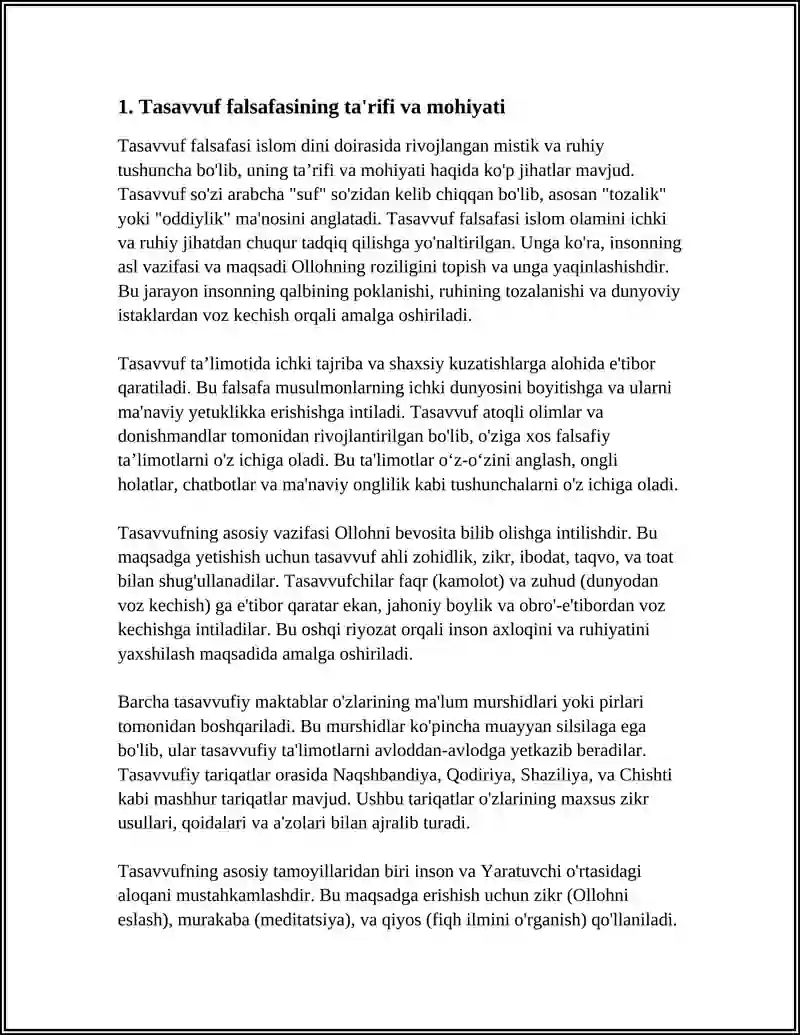 1. Tasavvuf falsafasining ta'rifi va mohiyati

Tasavvuf falsafasi islom dini doirasida rivojlangan mistik va ruhiy tushuncha bo'lib, uning ta'rifi va mohiyati haqida ko'p jihatlar mavjud. Tasavvuf so'zi arabcha "suf" so'zidan kelib chiqqan bo'lib, asosan "tozalik" yoki "oddiylik" ma'nosini anglatadi. Tasavvuf falsafasi islom olamini ichki va ruhiy jihatdan chuqur tadqiq qilishga yo'naltirilgan. Unga ko'ra, insonning asl vazifasi va maqsadi Ollohning roziligini topish va unga yaqinlashishdir. Bu jarayon insonning qalbining poklanishi, ruhining tozalanishi va dunyoviy istaklardan voz kechish orqali amalga oshiriladi.

Tasavvuf ta'limotida ichki tajriba va shaxsiy kuzatishlarga alohida e'tibor qaratiladi. Bu falsafa musulmonlarning ichki dunyosini boyitishga va ularni ma'naviy yetuklikka erishishga intiladi. Tasavvuf atoqli olimlar va donishmandlar tomonidan rivojlantirilgan bo'lib, o'ziga xos falsafiy ta'limotlarni o'z ichiga oladi. Bu ta'limotlar o'z-o'zini anglash, ongli holatlar, chatbotlar va ma'naviy onglilik kabi tushunchalarni o'z ichiga oladi.

Tasavvufning asosiy vazifasi Ollohni bevosita bilib olishga intilishdir. Bu maqsadga yetishish uchun tasavvuf ahli zohidlik, zikr, ibodat, taqvo, va toat bilan shug'ullanadilar. Tasavvufchilar faqr (kamolot) va zuhud (dunyodan voz kechish) ga e'tibor qaratar ekan, jahoniy boylik va obro'-e'tibordan voz kechishga intiladilar. Bu oshqi riyozat orqali inson axloqini va ruhiyatini yaxshilash maqsadida amalga oshiriladi.

Barcha tasavvufiy maktablar o'zlarining ma'lum murshidlari yoki pirlari tomonidan boshqariladi. Bu murshidlar ko'pincha muayyan silsilaga ega bo'lib, ular tasavvufiy ta'limotlarni avloddan-avlodga yetkazib beradilar. Tasavvufiy tariqatlar orasida Naqshbandiya, Qodiriya, Shaziliya, va Chishti kabi mashhur tariqatlar mavjud. Ushbu tariqatlar o'zlarining maxsus zikr usullari, qoidalari va a'zolari bilan ajralib turadi.

Tasavvufning asosiy tamoyillaridan biri inson va Yaratuvchi o'rtasidagi aloqani mustahkamlashdir. Bu maqsadga erishish uchun zikr (Ollohni eslash), murakaba (meditatsiya), va qiyos (fiqh ilmini o'rganish) qo'llaniladi.